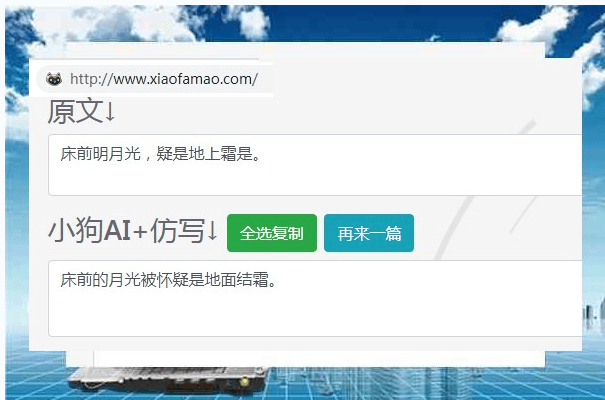 http://www.xiaofamao.com/

原文↓

床前明月光，疑是地上霜是。

小狗AI+仿写↓ 全选复制 再来一篇

床前的月光被怀疑是地面结霜。